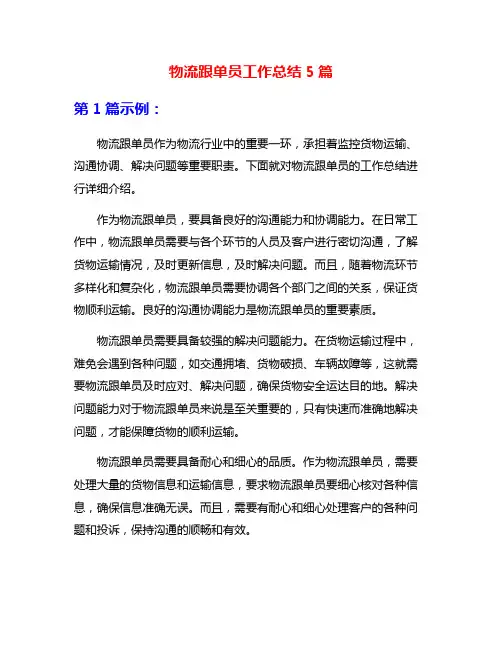 物流跟单员工作总结 5 篇

第 1 篇示例：

物流跟单员作为物流行业中的重要一环，承担着监控货物运输、沟通协调、解决问题等重要职责。下面就对物流跟单员的工作总结进行详细介绍。

作为物流跟单员，要具备良好的沟通能力和协调能力。在日常工作中，物流跟单员需要与各个环节的人员及客户进行密切沟通，了解货物运输情况，及时更新信息，及时解决问题。而且，随着物流环节多样化和复杂化，物流跟单员需要协调各个部门之间的关系，保证货物顺利运输。良好的沟通协调能力是物流跟单员的重要素质。

物流跟单员需要具备较强的解决问题能力。在货物运输过程中，难免会遇到各种问题，如交通拥堵、货物破损、车辆故障等，这就需要物流跟单员及时应对、解决问题，确保货物安全运达目的地。解决问题能力对于物流跟单员来说是至关重要的，只有快速而准确地解决问题，才能保障货物的顺利运输。

物流跟单员需要具备耐心和细心的品质。作为物流跟单员，需要处理大量的货物信息和运输信息，要求物流跟单员要细心核对各种信息，确保信息准确无误。而且，需要有耐心和细心处理客户的各种问题和投诉，保持沟通的顺畅和有效。